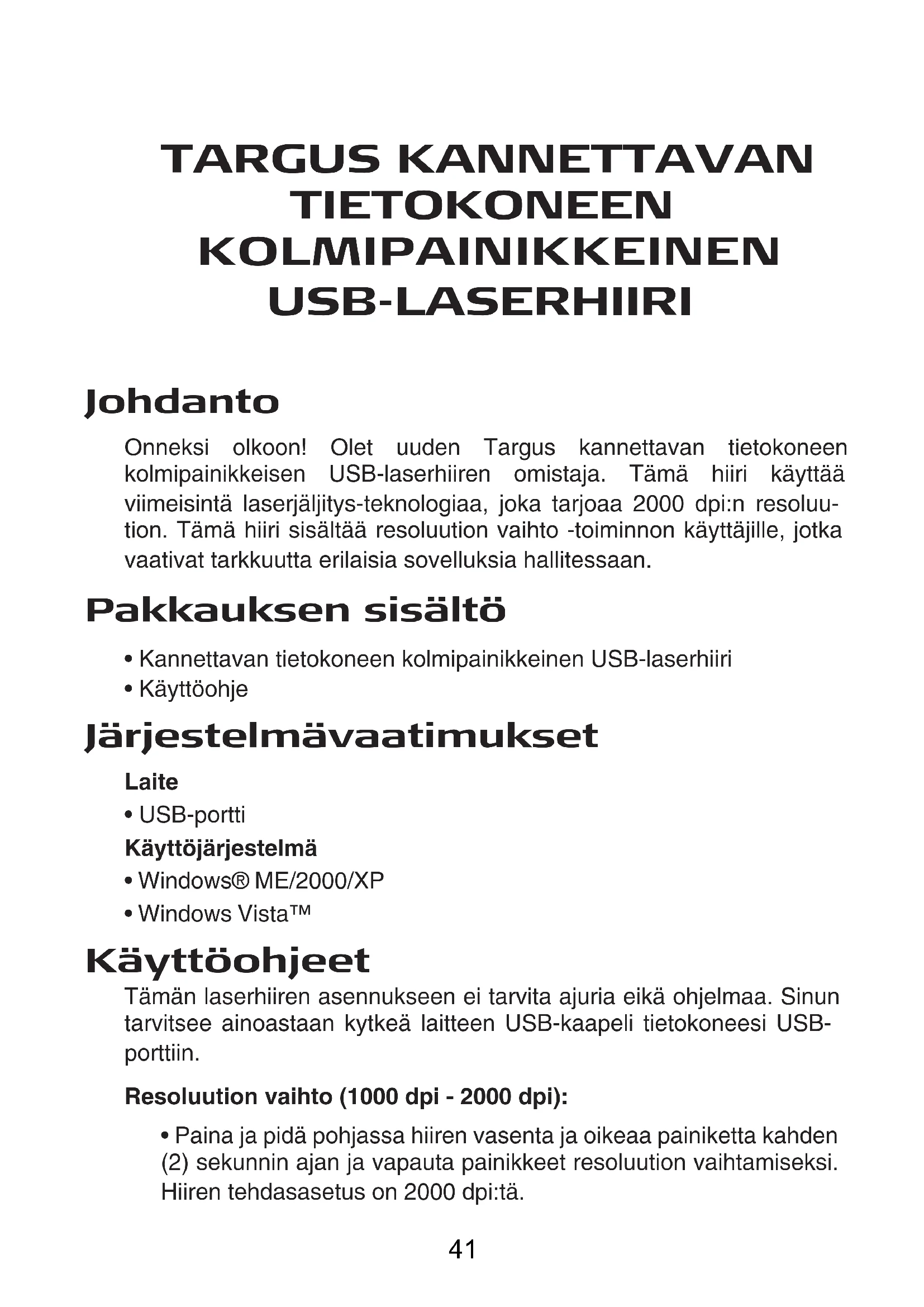 TARGUS KANNETTAVAN TIETOKONEEN KOLMIPAINIKKEINEN USB-LASERHIIRI

Johdanto

Onneksi olkoon! Olet uuden Targus kannettavan tietokoneen kolmipainikkeisen USB-laserhiiren omistaja. Tämä hiiri käyttää viimeisintä laserjäljitys-teknologiaa, joka tarjoaa 2000 dpi:n resoluution. Tämä hiiri sisältää resoluution vaihto -toiminnon käyttäjille, jotka vaativat tarkkuutta erilaisia sovelluksia hallitessaan.

Pakkauksen sisältö

• Kannettavan tietokoneen kolmipainikkeinen USB-laserhiiri
• Käyttöohje

Järjestelmävaatimukset

Laite
• USB-portti
Käyttöjärjestelmä
• Windows® ME/2000/XP
• Windows Vista™

Käyttöohjeet

Tämän laserhiiren asennukseen ei tarvita ajuria eikä ohjelmaa. Sinun tarvitsee ainoastaan kytkeä laitteen USB-kaapeli tietokoneesi USB-porttiin.

Resoluution vaihto (1000 dpi - 2000 dpi):

• Paina ja pidä pohjassa hiiren vasenta ja oikeaa painiketta kahden (2) sekunnin ajan ja vapauta painikkeet resoluution vaihtamiseksi. Hiiren tehdasasetus on 2000 dpi:tä.

41